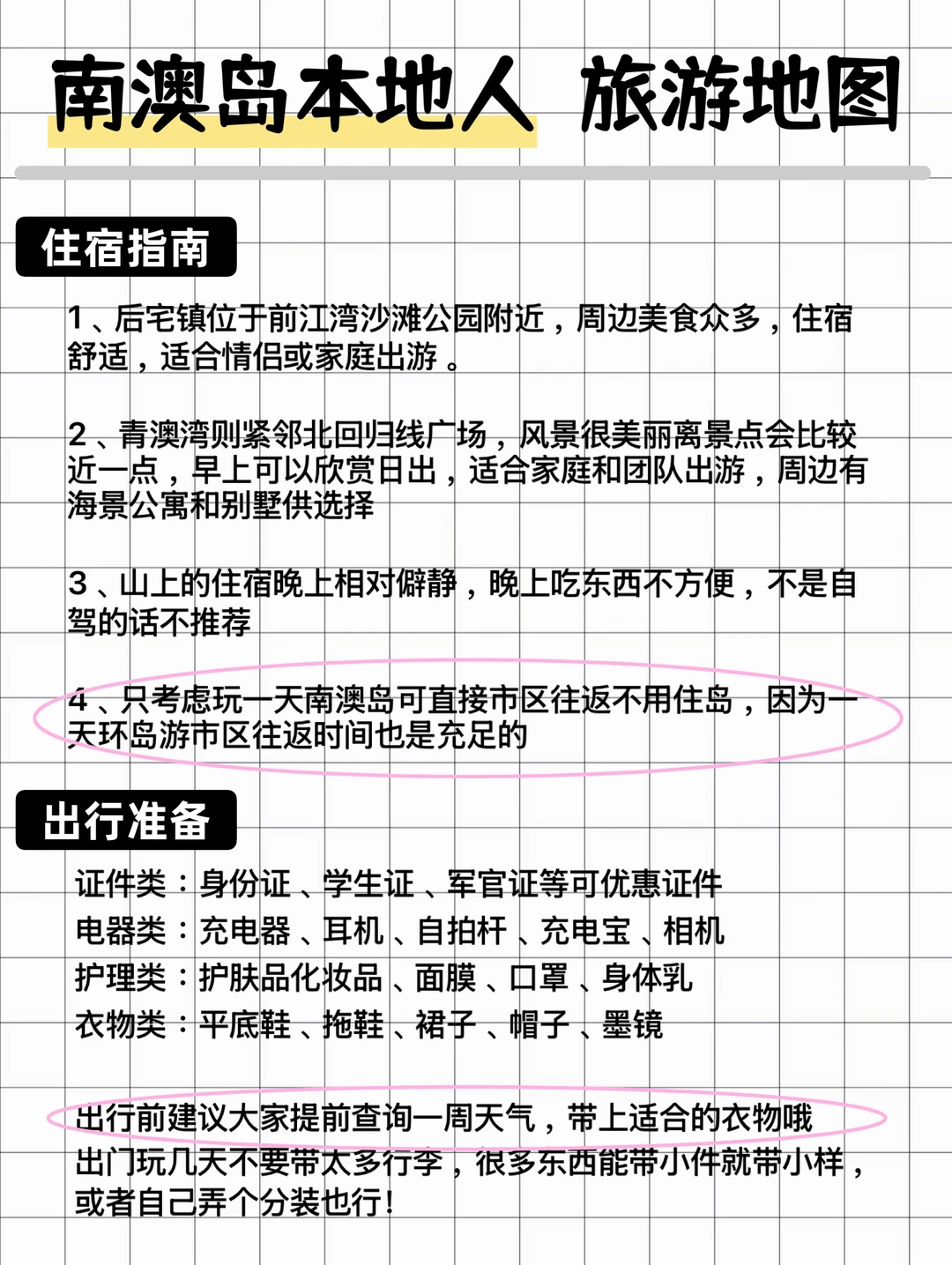 南澳岛本地人 旅游地图

住宿指南

1、后宅镇位于前江湾沙滩公园附近，周边美食众多，住宿舒适，适合情侣或家庭出游。

2、青澳湾则紧邻北回归线广场，风景很美丽离景点会比较近一点，早上可以欣赏日出，适合家庭和团队出游，周边有海景公寓和别墅供选择

3、山上的住宿晚上相对僻静，晚上吃东西不方便，不是自驾的话不推荐

4、只考虑玩一天南澳岛可直接市区往返不用住岛，因为一天环岛游市区往返时间也是充足的

出行准备

证件类：身份证、学生证、军官证等可优惠证件
电器类：充电器、耳机、自拍杆、充电宝、相机
护理类：护肤品化妆品、面膜、口罩、身体乳
衣物类：平底鞋、拖鞋、裙子、帽子、墨镜

出行前建议大家提前查询一周天气，带上适合的衣物哦
出门玩几天不要带太多行李，很多东西能带小件就带小样，或者自己弄个分装也行！